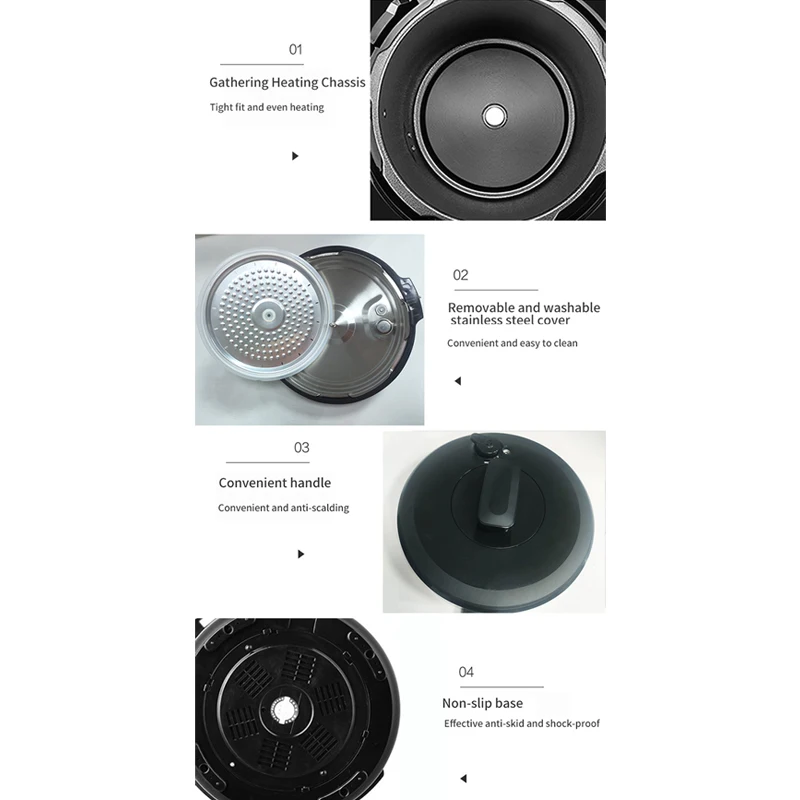 01

Gathering Heating Chassis

Tight fit and even heating

02

Removable and washable stainless steel cover

Convenient and easy to clean

03

Convenient handle

Convenient and anti-scalding

04

Non-slip base

Effective anti-skid and shock-proof